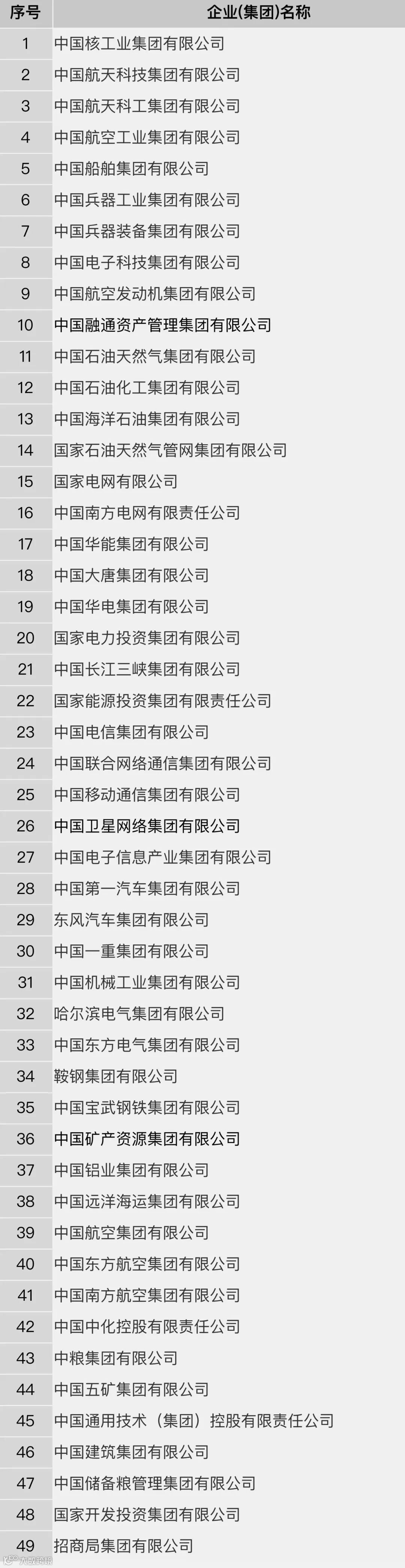 | 序号 | 企业(集团)名称 |
|---|---|
| 1 | 中国核工业集团有限公司 |
| 2 | 中国航天科技集团有限公司 |
| 3 | 中国航天科工集团有限公司 |
| 4 | 中国航空工业集团有限公司 |
| 5 | 中国船舶集团有限公司 |
| 6 | 中国兵器工业集团有限公司 |
| 7 | 中国兵器装备集团有限公司 |
| 8 | 中国电子科技集团有限公司 |
| 9 | 中国航空发动机集团有限公司 |
| 10 | 中国融通资产管理集团有限公司 |
| 11 | 中国石油天然气集团有限公司 |
| 12 | 中国石油化工集团有限公司 |
| 13 | 中国海洋石油集团有限公司 |
| 14 | 国家石油天然气管网集团有限公司 |
| 15 | 国家电网有限公司 |
| 16 | 中国南方电网有限责任公司 |
| 17 | 中国华能集团有限公司 |
| 18 | 中国大唐集团有限公司 |
| 19 | 中国华电集团有限公司 |
| 20 | 国家电力投资集团有限公司 |
| 21 | 中国长江三峡集团有限公司 |
| 22 | 国家能源投资集团有限责任公司 |
| 23 | 中国电信集团有限公司 |
| 24 | 中国联合网络通信集团有限公司 |
| 25 | 中国移动通信集团有限公司 |
| 26 | 中国卫星网络集团有限公司 |
| 27 | 中国电子信息产业集团有限公司 |
| 28 | 中国第一汽车集团有限公司 |
| 29 | 东风汽车集团有限公司 |
| 30 | 中国一重集团有限公司 |
| 31 | 中国机械工业集团有限公司 |
| 32 | 哈尔滨电气集团有限公司 |
| 33 | 中国东方电气集团有限公司 |
| 34 | 鞍钢集团有限公司 |
| 35 | 中国宝武钢铁集团有限公司 |
| 36 | 中国矿产资源集团有限公司 |
| 37 | 中国铝业集团有限公司 |
| 38 | 中国远洋海运集团有限公司 |
| 39 | 中国航空集团有限公司 |
| 40 | 中国东方航空集团有限公司 |
| 41 | 中国南方航空集团有限公司 |
| 42 | 中国中化控股有限责任公司 |
| 43 | 中粮集团有限公司 |
| 44 | 中国五矿集团有限公司 |
| 45 | 中国通用技术（集团）控股有限责任公司 |
| 46 | 中国建筑集团有限公司 |
| 47 | 中国储备粮管理集团有限公司 |
| 48 | 国家开发投资集团有限公司 |
| 49 | 招商局集团有限公司 |